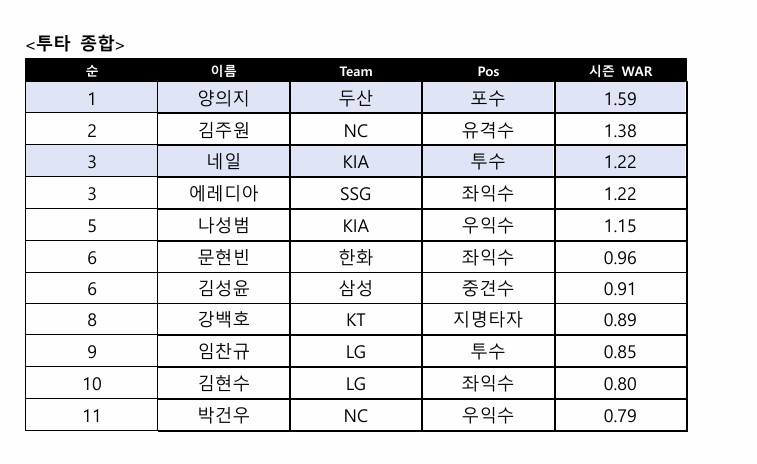 <투타 종합>

| 순 | 이름 | Team | Pos | 시즌 WAR |
|---|---|---|---|---|
| 1 | 양의지 | 두산 | 포수 | 1.59 |
| 2 | 김주원 | NC | 유격수 | 1.38 |
| 3 | 네일 | KIA | 투수 | 1.22 |
| 3 | 에레디아 | SSG | 좌익수 | 1.22 |
| 5 | 나성범 | KIA | 우익수 | 1.15 |
| 6 | 문현빈 | 한화 | 좌익수 | 0.96 |
| 6 | 김성윤 | 삼성 | 중견수 | 0.91 |
| 8 | 강백호 | KT | 지명타자 | 0.89 |
| 9 | 임찬규 | LG | 투수 | 0.85 |
| 10 | 김현수 | LG | 좌익수 | 0.80 |
| 11 | 박건우 | NC | 우익수 | 0.79 |